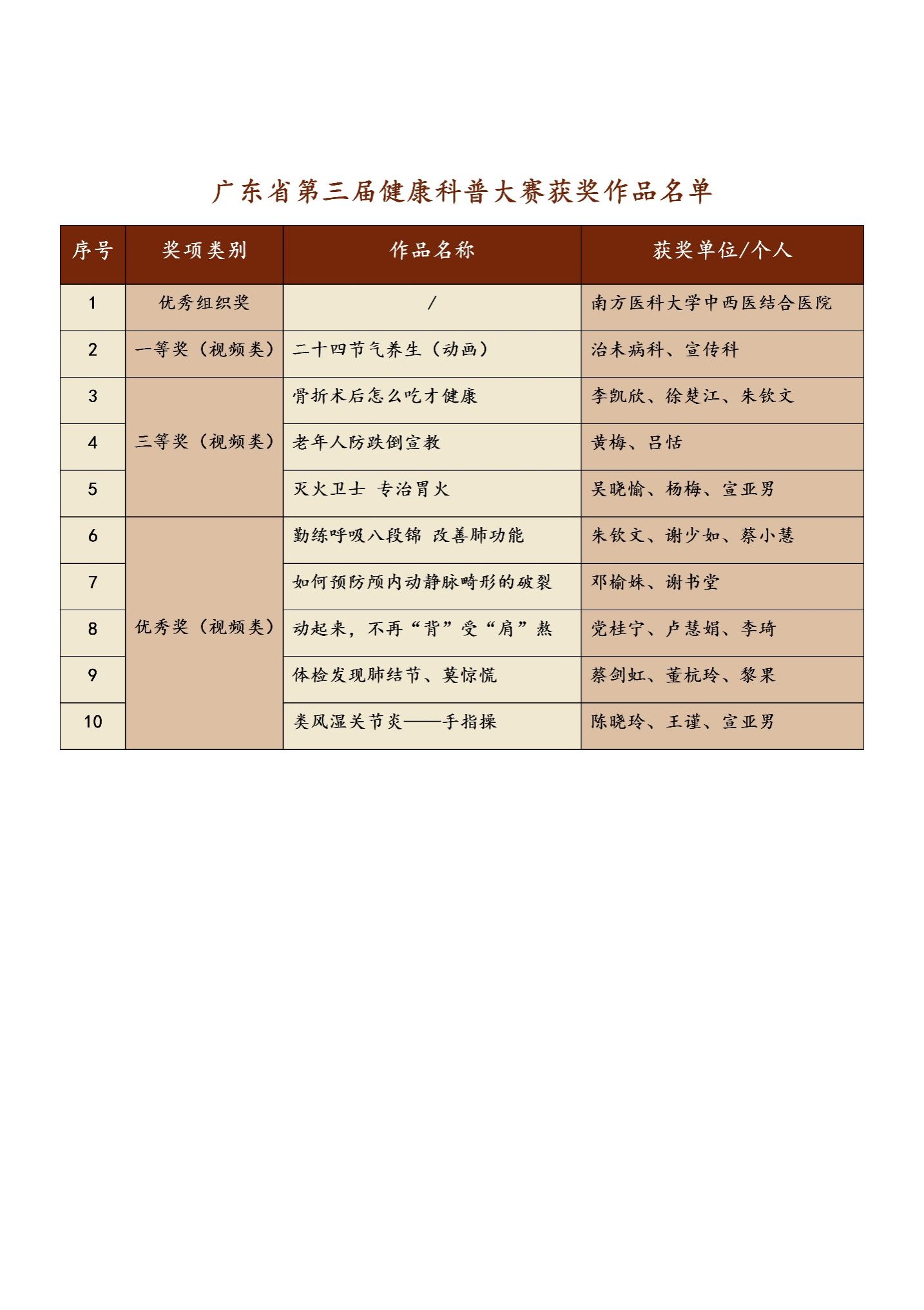 广东省第三届健康科普大赛获奖作品名单

| 序号 | 奖项类别 | 作品名称 | 获奖单位/个人 |
|---|---|---|---|
| 1 | 优秀组织奖 | / | 南方医科大学中西医结合医院 |
| 2 | 一等奖（视频类） | 二十四节气养生（动画） | 治未病科、宣传科 |
| 3 | 三等奖（视频类） | 骨折术后怎么吃才健康 | 李凯欣、徐楚江、朱钦文 |
| 4 | 三等奖（视频类） | 老年人防跌倒宣教 | 黄梅、吕恬 |
| 5 | 三等奖（视频类） | 灭火卫士 专治胃火 | 吴晓愉、杨梅、宣亚男 |
| 6 | 优秀奖（视频类） | 勤练呼吸八段锦 改善肺功能 | 朱钦文、谢少如、蔡小慧 |
| 7 | 优秀奖（视频类） | 如何预防颅内动静脉畸形的破裂 | 邓榆姝、谢书堂 |
| 8 | 优秀奖（视频类） | 动起来，不再“背”受“肩”熬 | 党桂宁、卢慧娟、李琦 |
| 9 | 优秀奖（视频类） | 体检发现肺结节、莫惊慌 | 蔡剑虹、董杭玲、黎果 |
| 10 | 优秀奖（视频类） | 类风湿关节炎——手指操 | 陈晓玲、王谨、宣亚男 |